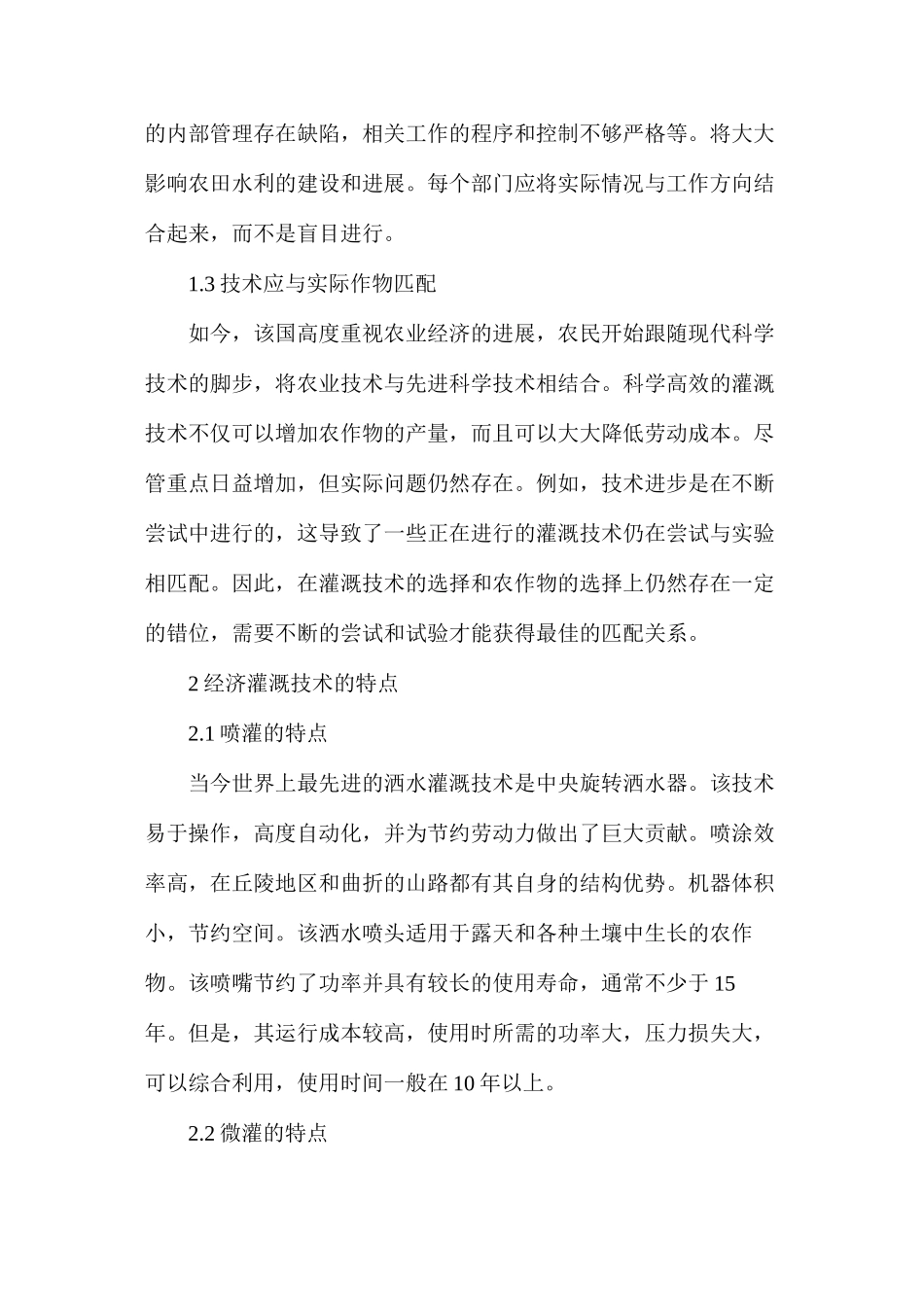 的内部管理存在缺陷，相关工作的程序和控制不够严格等。将大大影响农田水利的建设和进展。每个部门应将实际情况与工作方向结合起来，而不是盲目进行。

1.3 技术应与实际作物匹配

如今，该国高度重视农业经济的进展，农民开始跟随现代科学技术的脚步，将农业技术与先进科学技术相结合。科学高效的灌溉技术不仅可以增加农作物的产量，而且可以大大降低劳动成本。尽管重点日益增加，但实际问题仍然存在。例如，技术进步是在不断尝试中进行的，这导致了一些正在进行的灌溉技术仍在尝试与实验相匹配。因此，在灌溉技术的选择和农作物的选择上仍然存在一定的错位，需要不断的尝试和试验才能获得最佳的匹配关系。

2 经济灌溉技术的特点

2.1 喷灌的特点

当今世界上最先进的洒水灌溉技术是中央旋转洒水器。该技术易于操作，高度自动化，并为节约劳动力做出了巨大贡献。喷涂效率高，在丘陵地区和曲折的山路都有其自身的结构优势。机器体积小，节约空间。该洒水喷头适用于露天和各种土壤中生长的农作物。该喷嘴节约了功率并具有较长的使用寿命，通常不少于 15 年。但是，其运行成本较高，使用时所需的功率大，压力损失大，可以综合利用，使用时间一般在 10 年以上。

2.2 微灌的特点